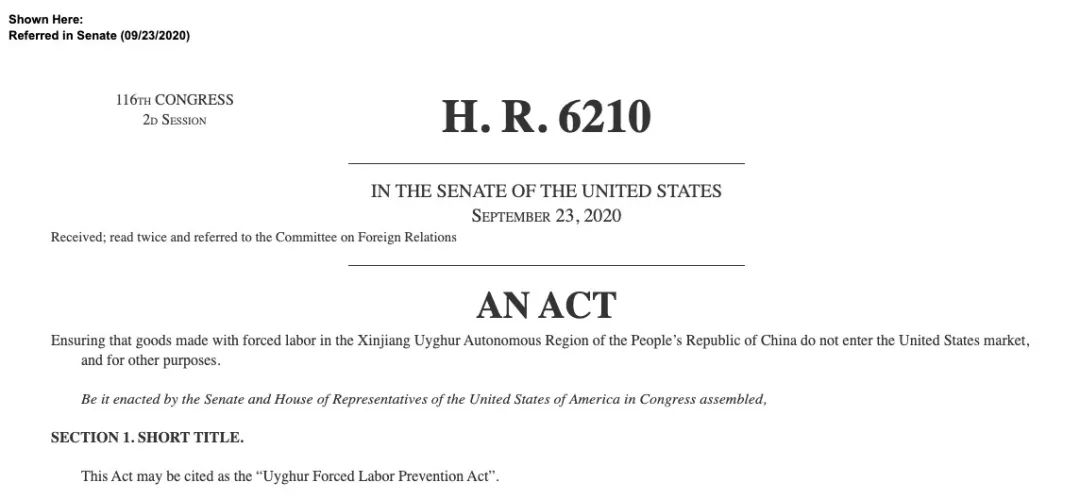 Shown Here:
Referred in Senate (09/23/2020)

116TH CONGRESS
2D SESSION

H. R. 6210

IN THE SENATE OF THE UNITED STATES
SEPTEMBER 23, 2020

Received; read twice and referred to the Committee on Foreign Relations

AN ACT

Ensuring that goods made with forced labor in the Xinjiang Uyghur Autonomous Region of the People's Republic of China do not enter the United States market, and for other purposes.

Be it enacted by the Senate and House of Representatives of the United States of America in Congress assembled,

SECTION 1. SHORT TITLE.

This Act may be cited as the "Uyghur Forced Labor Prevention Act".